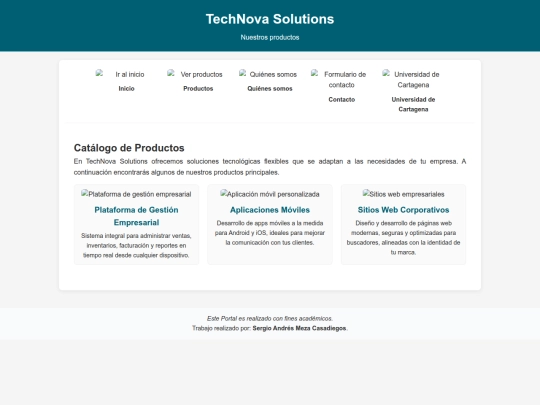 TechNova Solutions

Nuestros productos

Ir al inicio
Inicio

Ver productos
Productos

Quiénes somos
Quiénes somos

Formulario de contacto
Contacto

Universidad de Cartagena
Universidad de Cartagena

Catálogo de Productos

En TechNova Solutions ofrecemos soluciones tecnológicas flexibles que se adaptan a las necesidades de tu empresa. A continuación encontrarás algunos de nuestros productos principales.

Plataforma de gestión empresarial
Plataforma de Gestión Empresarial
Sistema integral para administrar ventas, inventarios, facturación y reportes en tiempo real desde cualquier dispositivo.

Aplicación móvil personalizada
Aplicaciones Móviles
Desarrollo de apps móviles a la medida para Android y iOS, ideales para mejorar la comunicación con tus clientes.

Sitios web empresariales
Sitios Web Corporativos
Diseño y desarrollo de páginas web modernas, seguras y optimizadas para buscadores, alineadas con la identidad de tu marca.

Este Portal es realizado con fines académicos.
Trabajo realizado por: Sergio Andrés Meza Casadiegos.